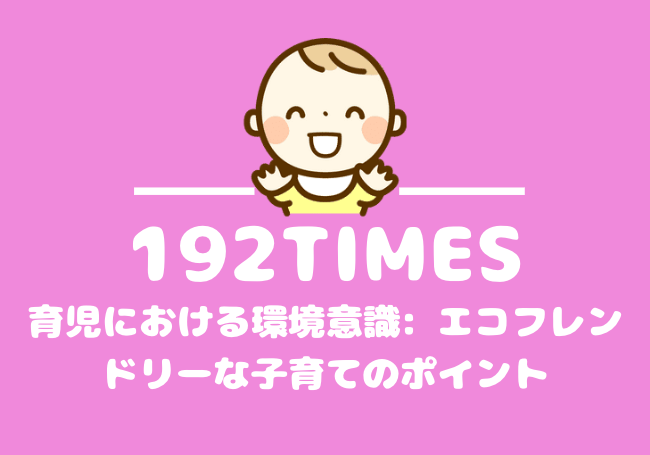 192TIMES

育児における環境意識：エコフレンドリーな子育てのポイント